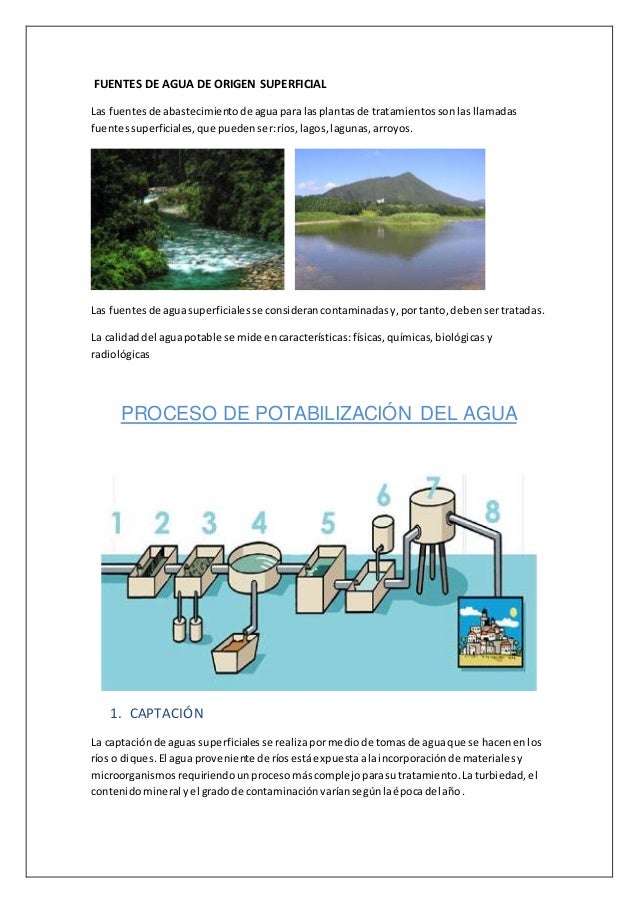 FUENTES DE AGUA DE ORIGEN SUPERFICIAL

Las fuentes de abastecimiento de agua para las plantas de tratamientos son las llamadas fuentes superficiales, que pueden ser: ríos, lagos, lagunas, arroyos.

Las fuentes de agua superficiales se consideran contaminadas y, por tanto, deben ser tratadas.

La calidad del agua potable se mide en características: físicas, químicas, biológicas y radiológicas

PROCESO DE POTABILIZACIÓN DEL AGUA

1 2 3 4 5 6 7 8

1. CAPTACIÓN

La captación de aguas superficiales se realiza por medio de tomas de agua que se hacen en los ríos o diques. El agua proveniente de ríos está expuesta a la incorporación de materiales y microorganismos requiriendo un proceso más complejo para su tratamiento. La turbiedad, el contenido mineral y el grado de contaminación varían según la época del año.